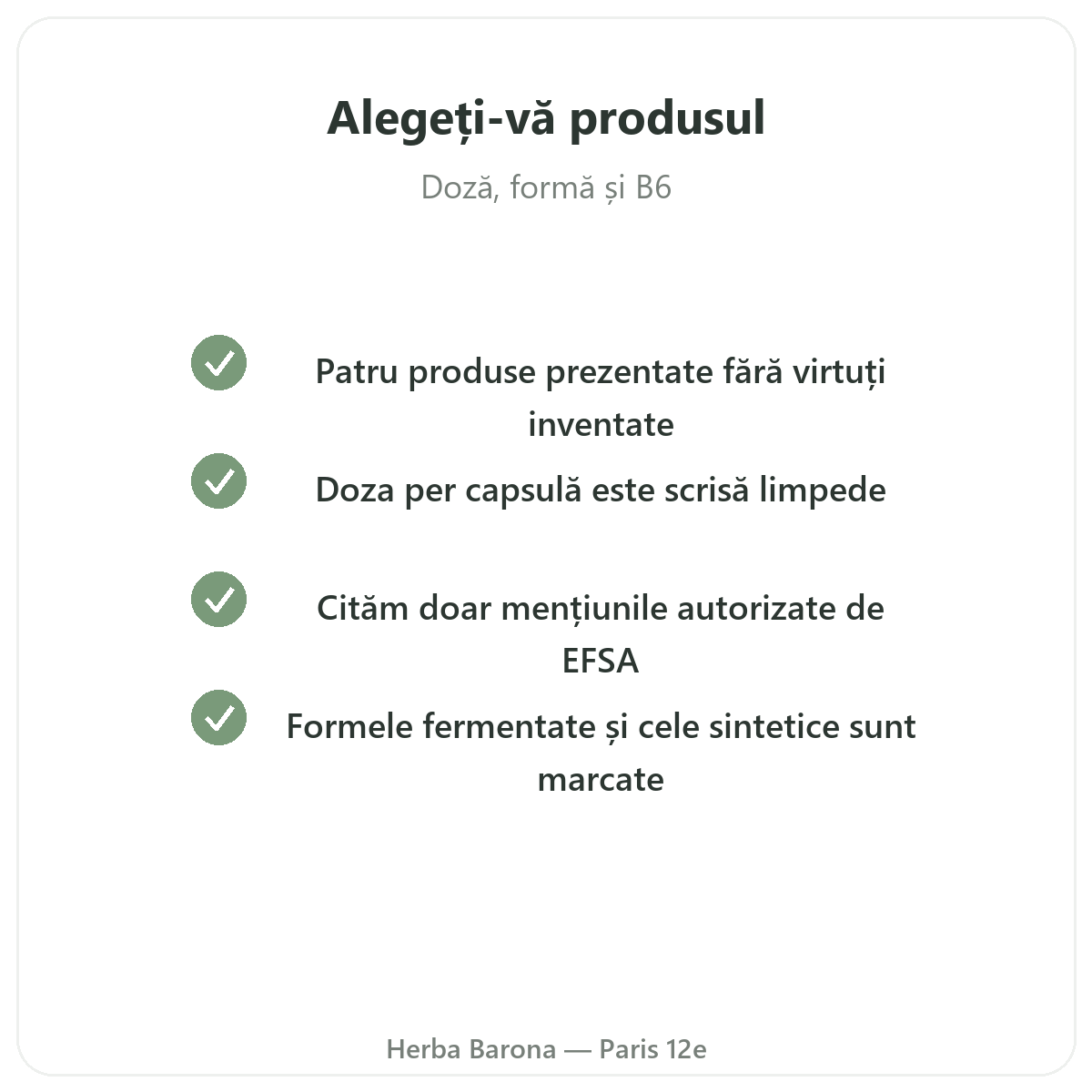 Alegeți-vă produsul

Doză, formă și B6

Patru produse prezentate fără virtuți inventate

Doza per capsulă este scrisă limpede

Cităm doar mențiunile autorizate de EFSA

Formele fermentate și cele sintetice sunt marcate

Herba Barona — Paris 12e